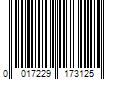 0 017229 173125